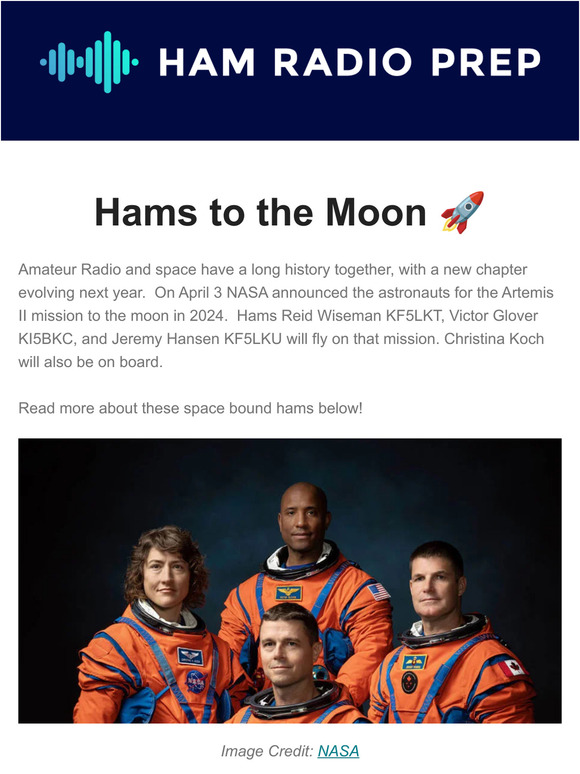 HAM RADIO PREP

Hams to the Moon 🚀

Amateur Radio and space have a long history together, with a new chapter evolving next year. On April 3 NASA announced the astronauts for the Artemis II mission to the moon in 2024. Hams Reid Wiseman KF5LKT, Victor Glover KI5BKC, and Jeremy Hansen KF5LKU will fly on that mission. Christina Koch will also be on board.

Read more about these space bound hams below!

Image Credit: NASA